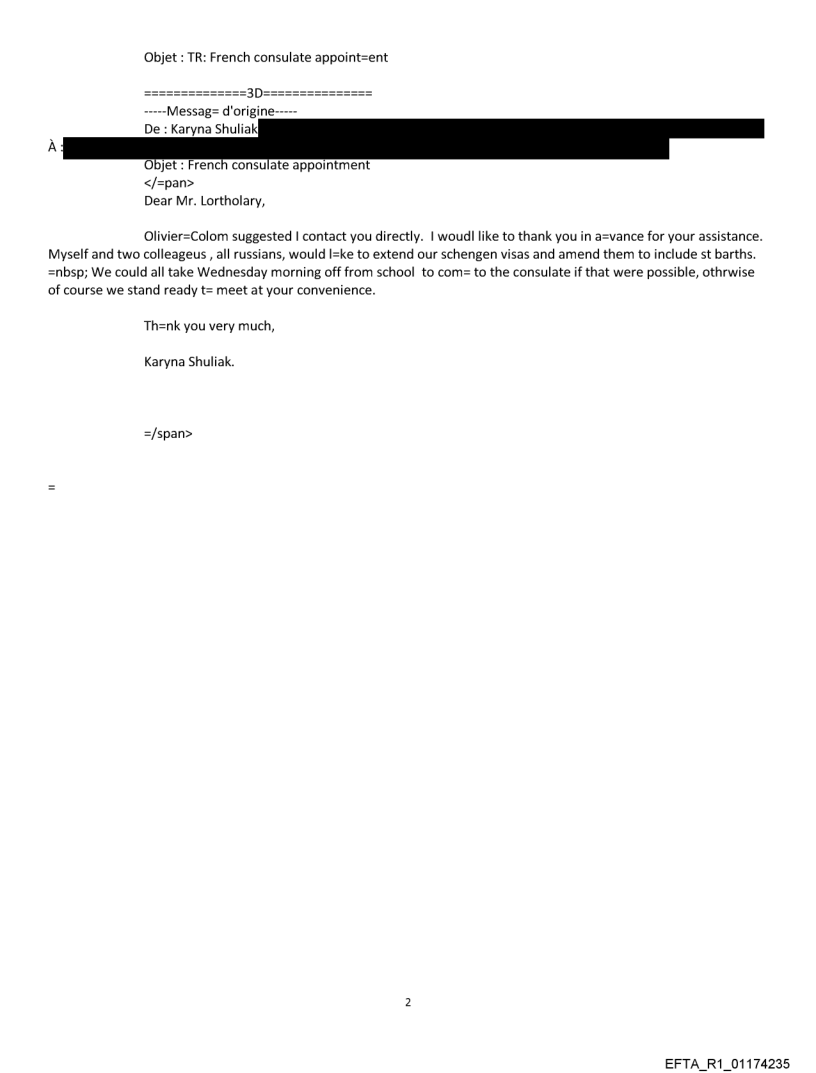 Objet : TR: French consulate appoint=ent

==============3D===============
-----Messag= d'origine-----
De : Karyna Shuliak
À :
Objet : French consulate appointment
</=pan>
Dear Mr. Lortholary,

Olivier=Colom suggested I contact you directly. I woudl like to thank you in a=vance for your assistance. Myself and two colleageus , all russians, would l=ke to extend our schengen visas and amend them to include st barths. =nbsp; We could all take Wednesday morning off from school to com= to the consulate if that were possible, othrwise of course we stand ready t= meet at your convenience.

Th=nk you very much,

Karyna Shuliak.

=/span>

=

2

EFTA_R1_01174235